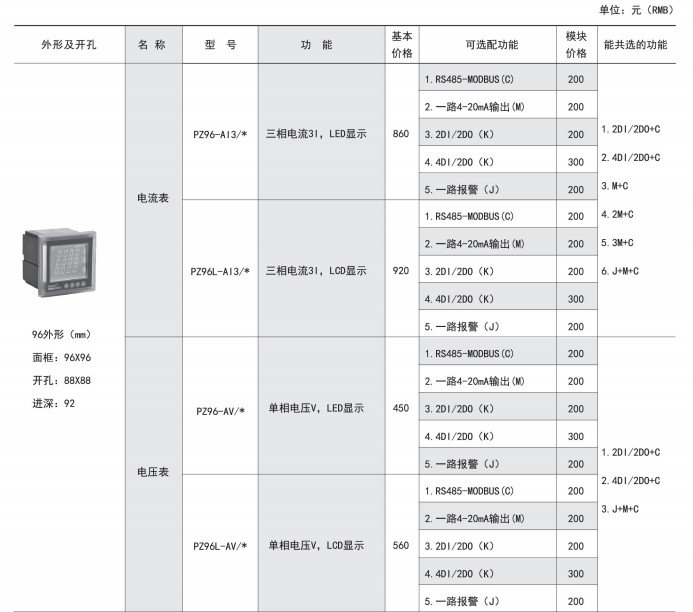 单位：元（RMB）

| 外形及开孔 | 名 称 | 型 号 | 功 能 | 基本价格 | 可选配功能 | 模块价格 | 能共选的功能 |
|---|---|---|---|---|---|---|---|
| 96外形（mm） 面框：96X96 开孔：88X88 进深：92 | 电流表 | PZ96-AI3/* | 三相电流3I，LED显示 | 860 | 1.RS485-MODBUS(C) | 200 | 1.2DI/2DO+C 2.4DI/2DO+C 3.M+C 4.2M+C 5.3M+C 6.J+M+C |
| | | | | | 2.一路4-20mA输出(M) | 200 | |
| | | | | | 3.2DI/2DO（K） | 200 | |
| | | | | | 4.4DI/2DO（K） | 300 | |
| | | | | | 5.一路报警（J） | 200 | |
| | | PZ96L-AI3/* | 三相电流3I，LCD显示 | 920 | 1.RS485-MODBUS(C) | 200 | |
| | | | | | 2.一路4-20mA输出(M) | 200 | |
| | | | | | 3.2DI/2DO（K） | 200 | |
| | | | | | 4.4DI/2DO（K） | 300 | |
| | | | | | 5.一路报警（J） | 200 | |
| | 电压表 | PZ96-AV/* | 单相电压V，LED显示 | 450 | 1.RS485-MODBUS(C) | 200 | 1.2DI/2DO+C 2.4DI/2DO+C 3.J+M+C |
| | | | | | 2.一路4-20mA输出(M) | 200 | |
| | | | | | 3.2DI/2DO（K） | 200 | |
| | | | | | 4.4DI/2DO（K） | 300 | |
| | | | | | 5.一路报警（J） | 200 | |
| | | PZ96L-AV/* | 单相电压V，LCD显示 | 560 | 1.RS485-MODBUS(C) | 200 | |
| | | | | | 2.一路4-20mA输出(M) | 200 | |
| | | | | | 3.2DI/2DO（K） | 200 | |
| | | | | | 4.4DI/2DO（K） | 300 | |
| | | | | | 5.一路报警（J） | 200 | |